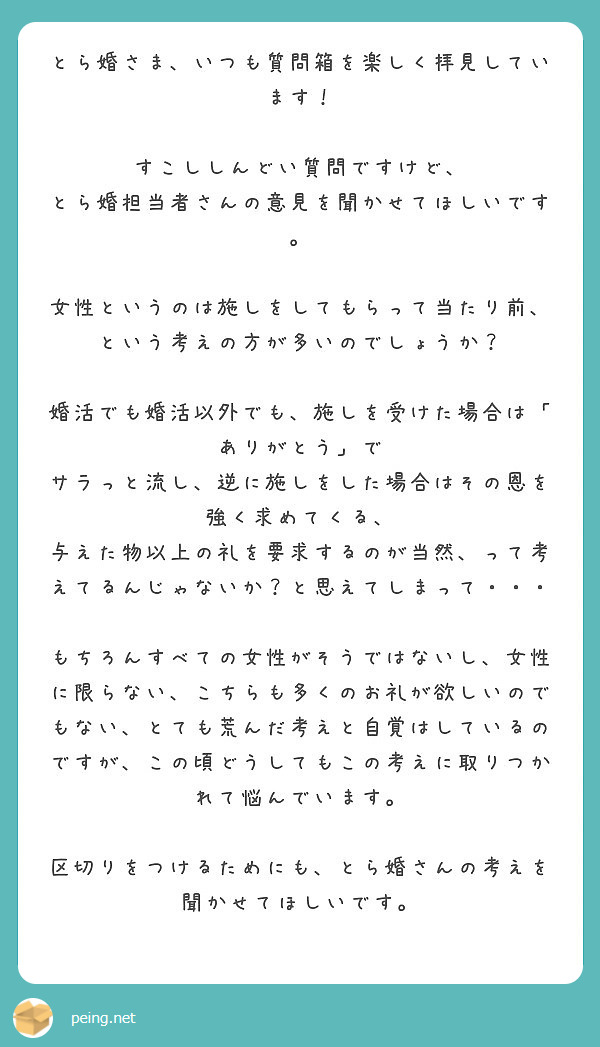 とら婚さま、いつも質問箱を楽しく拝見しています！

すこししんどい質問ですけど、
とら婚担当者さんの意見を聞かせてほしいです。

女性というのは施しをしてもらって当たり前、という考えの方が多いのでしょうか？

婚活でも婚活以外でも、施しを受けた場合は「ありがとう」で
サラっと流し、逆に施しをした場合はその恩を強く求めてくる、
与えた物以上の礼を要求するのが当然、って考えてるんじゃないか？と思えてしまって・・・

もちろんすべての女性がそうではないし、女性に限らない、こちらも多くのお礼が欲しいのでもない、とても荒んだ考えと自覚はしているのですが、この頃どうしてもこの考えに取りつかれて悩んでいます。

区切りをつけるためにも、とら婚さんの考えを聞かせてほしいです。

peing.net